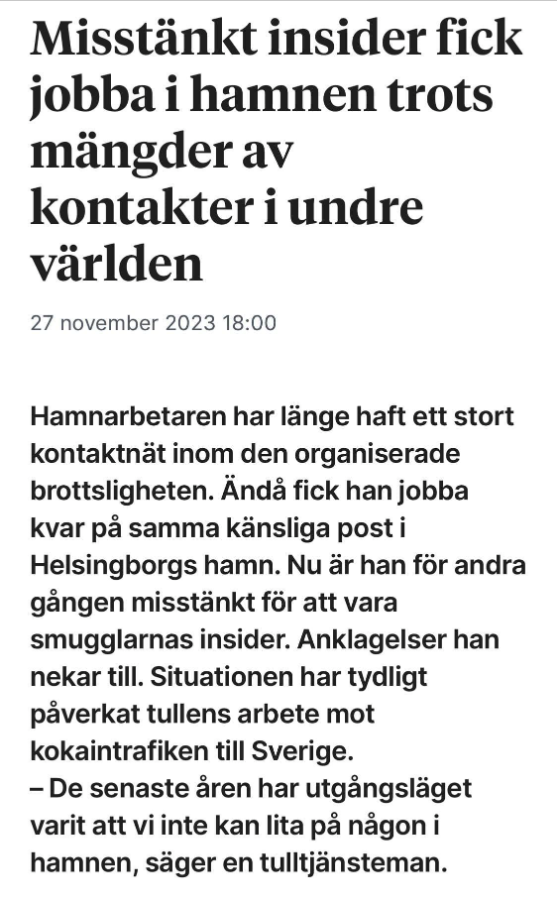 Misstänkt insider fick jobba i hamnen trots mängder av kontakter i undre världen

27 november 2023 18:00

Hamnarbetaren har länge haft ett stort kontaktnät inom den organiserade brottsligheten. Ändå fick han jobba kvar på samma känsliga post i Helsingborgs hamn. Nu är han för andra gången misstänkt för att vara smugglarnas insider. Anklagelser han nekar till. Situationen har tydligt påverkat tullens arbete mot kokaintrafiken till Sverige.
– De senaste åren har utgångsläget varit att vi inte kan lita på någon i hamnen, säger en tulltjänsteman.